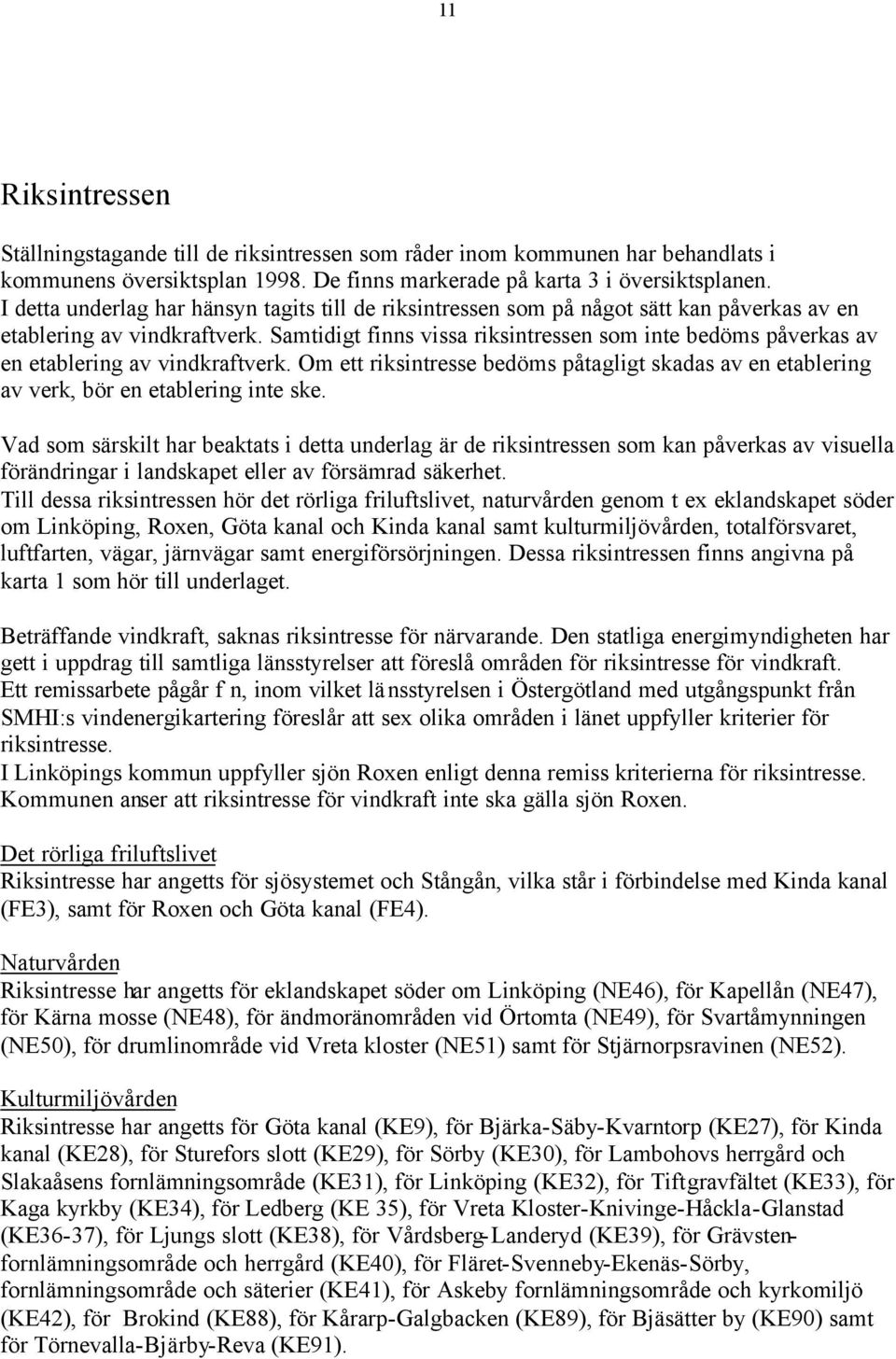 11

Riksintressen

Ställningstagande till de riksintressen som råder inom kommunen har behandlats i kommunens översiktsplan 1998. De finns markerade på karta 3 i översiktsplanen. I detta underlag har hänsyn tagits till de riksintressen som på något sätt kan påverkas av en etablering av vindkraftverk. Samtidigt finns vissa riksintressen som inte bedöms påverkas av en etablering av vindkraftverk. Om ett riksintresse bedöms påtagligt skadas av en etablering av verk, bör en etablering inte ske.

Vad som särskilt har beaktats i detta underlag är de riksintressen som kan påverkas av visuella förändringar i landskapet eller av försämrad säkerhet. Till dessa riksintressen hör det rörliga friluftslivet, naturvården genom t ex eklandskapet söder om Linköping, Roxen, Göta kanal och Kinda kanal samt kulturmiljövården, totalförsvaret, luftfarten, vägar, järnvägar samt energiförsörjningen. Dessa riksintressen finns angivna på karta 1 som hör till underlaget.

Beträffande vindkraft, saknas riksintresse för närvarande. Den statliga energimyndigheten har gett i uppdrag till samtliga länsstyrelser att föreslå områden för riksintresse för vindkraft. Ett remissarbete pågår f n, inom vilket länsstyrelsen i Östergötland med utgångspunkt från SMHI:s vindenergikartering föreslår att sex olika områden i länet uppfyller kriterier för riksintresse. I Linköpings kommun uppfyller sjön Roxen enligt denna remiss kriterierna för riksintresse. Kommunen anser att riksintresse för vindkraft inte ska gälla sjön Roxen.

Det rörliga friluftslivet
Riksintresse har angetts för sjösystemet och Stångån, vilka står i förbindelse med Kinda kanal (FE3), samt för Roxen och Göta kanal (FE4).

Naturvården
Riksintresse har angetts för eklandskapet söder om Linköping (NE46), för Kapellån (NE47), för Kärna mosse (NE48), för ändmoränområden vid Örtomta (NE49), för Svartåmynningen (NE50), för drumlinområde vid Vreta kloster (NE51) samt för Stjärnorpsravinen (NE52).

Kulturmiljövården
Riksintresse har angetts för Göta kanal (KE9), för Bjärka-Säby-Kvarntorp (KE27), för Kinda kanal (KE28), för Sturefors slott (KE29), för Sörby (KE30), för Lambohovs herrgård och Slakaåsens fornlämningsområde (KE31), för Linköping (KE32), för Tiftgravfältet (KE33), för Kaga kyrkby (KE34), för Ledberg (KE 35), för Vreta Kloster-Knivinge-Håckla-Glanstad (KE36-37), för Ljungs slott (KE38), för Vårdsberg-Landeryd (KE39), för Grävstenfornlämningsområde och herrgård (KE40), för Fläret-Svenneby-Ekenäs-Sörby, fornlämningsområde och säterier (KE41), för Askeby fornlämningsområde och kyrkomiljö (KE42), för Brokind (KE88), för Kårarp-Galgbacken (KE89), för Bjäsätter by (KE90) samt för Törnevalla-Bjärby-Reva (KE91).